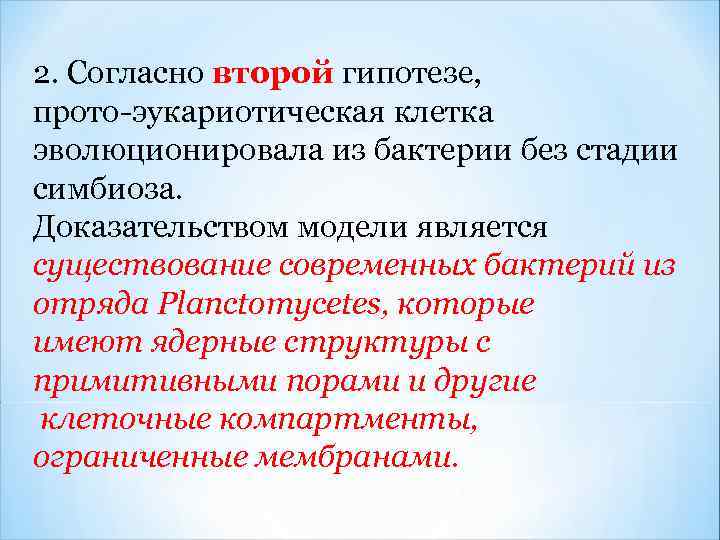 2. Согласно второй гипотезе, прото-эукариотическая клетка эволюционировала из бактерии без стадии симбиоза.
Доказательством модели является существование современных бактерий из отряда Planctomycetes, которые имеют ядерные структуры с примитивными порами и другие клеточные компартменты, ограниченные мембранами.